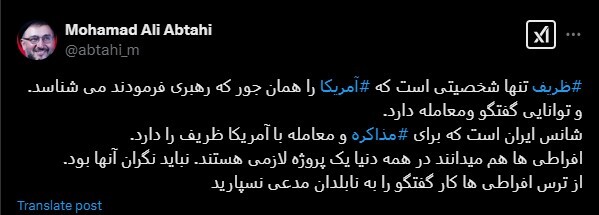 Mohamad Ali Abtahi
@abtahi_m

#ظریف تنها شخصیتی است که #آمریکا را همان جور که رهبری فرمودند می شناسد. و توانایی گفتگو ومعامله دارد.
شانس ایران است که برای #مذاکره و معامله با آمریکا ظریف را دارد.
افراطی ها هم میدانند در همه دنیا یک پروژه لازمی هستند. نباید نگران آنها بود.
از ترس افراطی ها کار گفتگو را به نابلدان مدعی نسپارید

Translate post